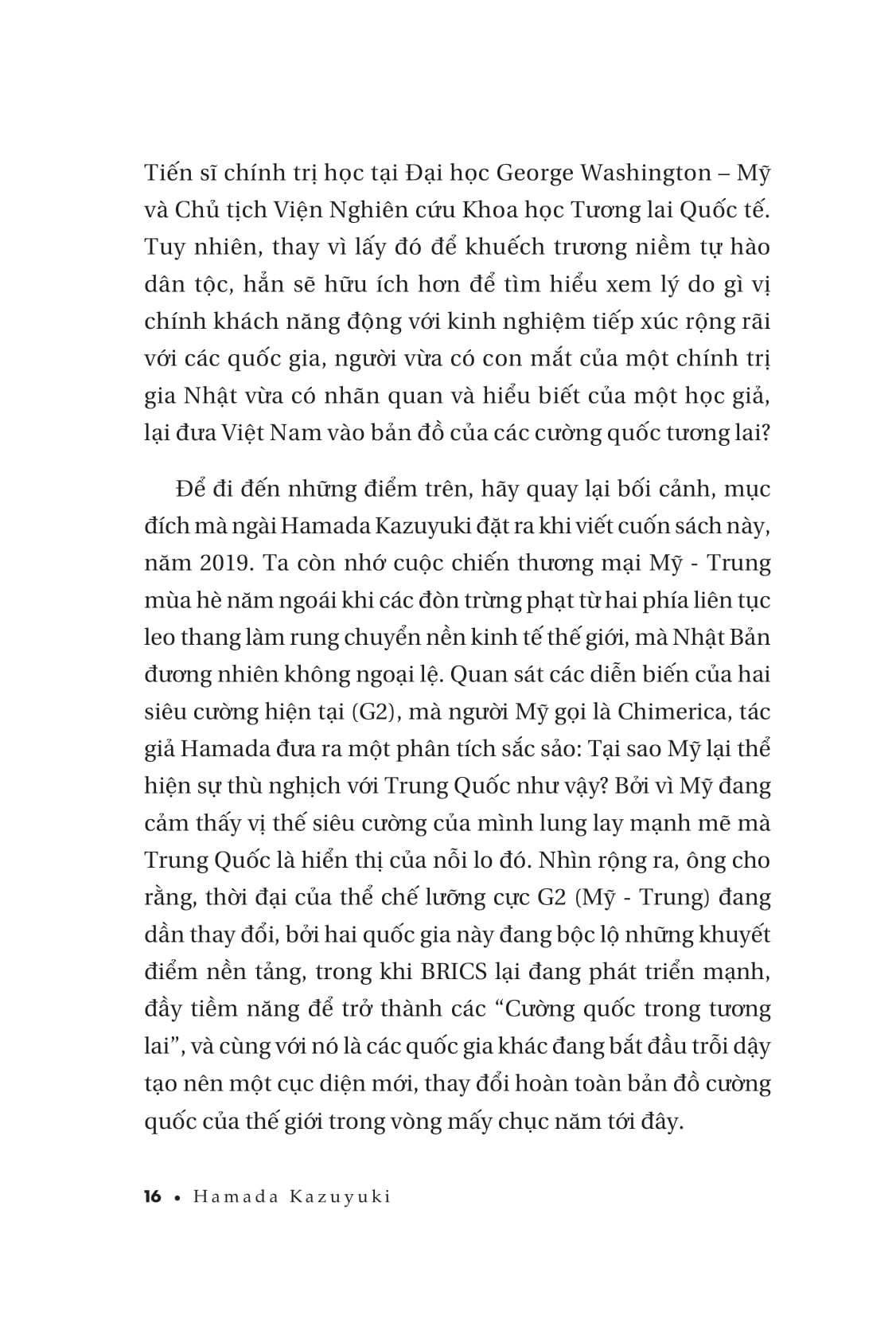 Tiến sĩ chính trị học tại Đại học George Washington – Mỹ và Chủ tịch Viện Nghiên cứu Khoa học Tương lai Quốc tế. Tuy nhiên, thay vì lấy đó để khuếch trương niềm tự hào dân tộc, hẳn sẽ hữu ích hơn để tìm hiểu xem lý do gì vị chính khách năng động với kinh nghiệm tiếp xúc rộng rãi với các quốc gia, người vừa có con mắt của một chính trị gia Nhật vừa có nhãn quan và hiểu biết của một học giả, lại đưa Việt Nam vào bản đồ của các cường quốc tương lai?

Để đi đến những điểm trên, hãy quay lại bối cảnh, mục đích mà ngài Hamada Kazuyuki đặt ra khi viết cuốn sách này, năm 2019. Ta còn nhớ cuộc chiến thương mại Mỹ - Trung mùa hè năm ngoái khi các đòn trừng phạt từ hai phía liên tục leo thang làm rung chuyển nền kinh tế thế giới, mà Nhật Bản đương nhiên không ngoại lệ. Quan sát các diễn biến của hai siêu cường hiện tại (G2), mà người Mỹ gọi là Chimerica, tác giả Hamada đưa ra một phân tích sắc sảo: Tại sao Mỹ lại thể hiện sự thù nghịch với Trung Quốc như vậy? Bởi vì Mỹ đang cảm thấy vị thế siêu cường của mình lung lay mạnh mẽ mà Trung Quốc là hiển thị của nỗi lo đó. Nhìn rộng ra, ông cho rằng, thời đại của thể chế lưỡng cực G2 (Mỹ - Trung) đang dần thay đổi, bởi hai quốc gia này đang bộc lộ những khuyết điểm nền tảng, trong khi BRICS lại đang phát triển mạnh, đầy tiềm năng để trở thành các “Cường quốc trong tương lai”, và cùng với nó là các quốc gia khác đang bắt đầu trỗi dậy tạo nên một cục diện mới, thay đổi hoàn toàn bản đồ cường quốc của thế giới trong vòng mấy chục năm tới đây.

16 • Hamada Kazuyuki